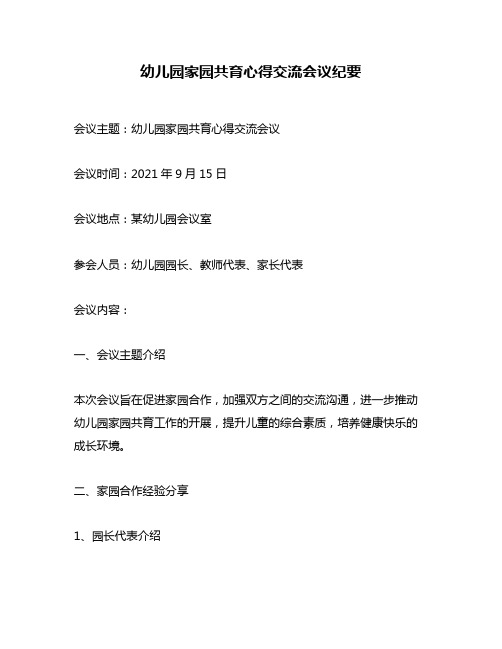 幼儿园家园共育心得交流会议纪要

会议主题：幼儿园家园共育心得交流会议

会议时间：2021 年 9 月 15 日

会议地点：某幼儿园会议室

参会人员：幼儿园园长、教师代表、家长代表

会议内容：

一、会议主题介绍

本次会议旨在促进家园合作，加强双方之间的交流沟通，进一步推动幼儿园家园共育工作的开展，提升儿童的综合素质，培养健康快乐的成长环境。

二、家园合作经验分享

1、园长代表介绍